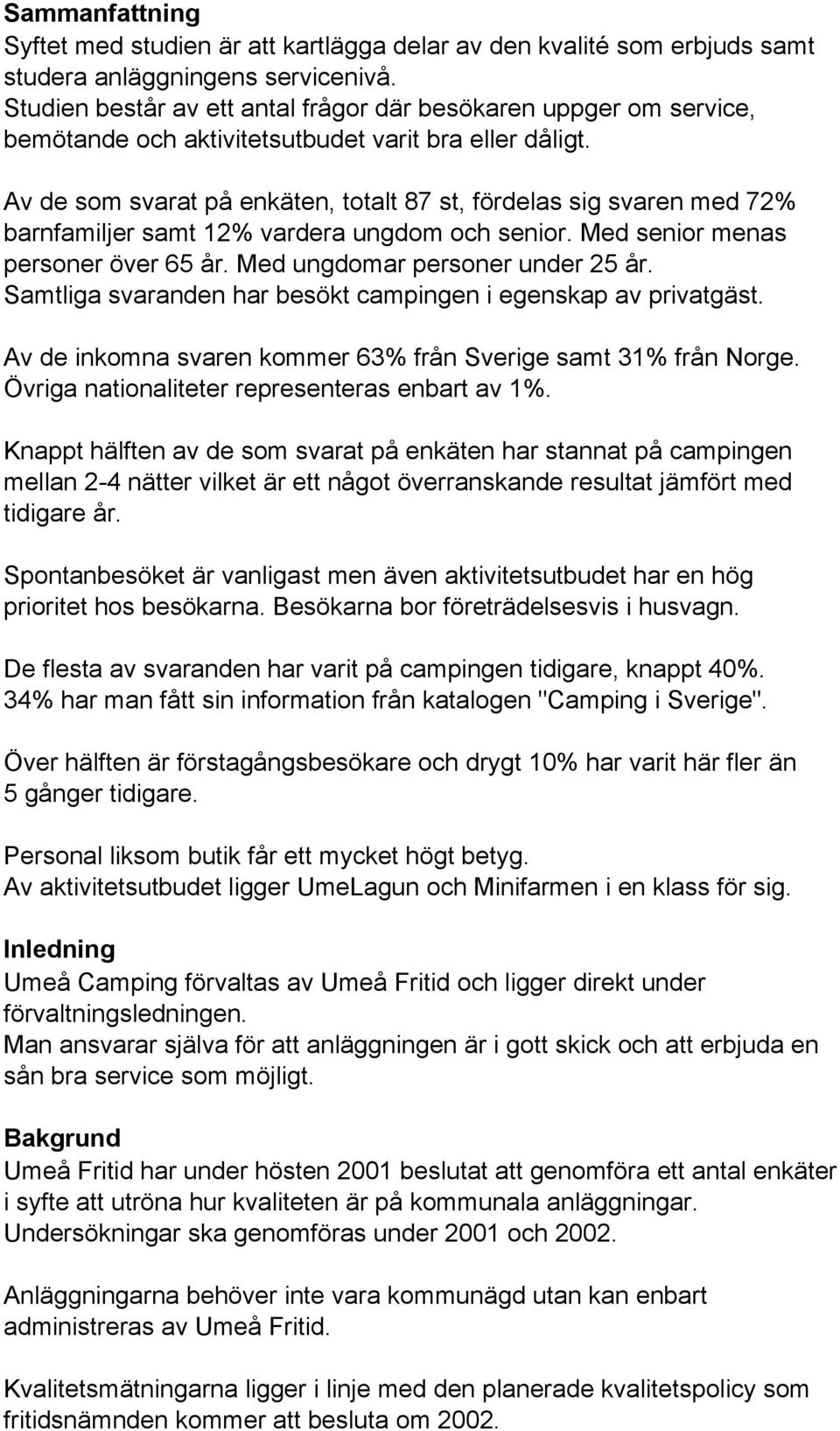 Sammanfattning
Syftet med studien är att kartlägga delar av den kvalité som erbjuds samt studera anläggningens servicenivå.
Studien består av ett antal frågor där besökaren uppger om service, bemötande och aktivitetsutbudet varit bra eller dåligt.

Av de som svarat på enkäten, totalt 87 st, fördelas sig svaren med 72% barnfamiljer samt 12% vardera ungdom och senior. Med senior menas personer över 65 år. Med ungdomar personer under 25 år.
Samtliga svaranden har besökt campingen i egenskap av privatgäst.

Av de inkomna svaren kommer 63% från Sverige samt 31% från Norge. Övriga nationaliteter representeras enbart av 1%.

Knappt hälften av de som svarat på enkäten har stannat på campingen mellan 2-4 nätter vilket är ett något överranskande resultat jämfört med tidigare år.

Spontanbesöket är vanligast men även aktivitetsutbudet har en hög prioritet hos besökarna. Besökarna bor företrädelsesvis i husvagn.

De flesta av svaranden har varit på campingen tidigare, knappt 40%.
34% har man fått sin information från katalogen "Camping i Sverige".

Över hälften är förstagångsbesökare och drygt 10% har varit här fler än 5 gånger tidigare.

Personal liksom butik får ett mycket högt betyg.
Av aktivitetsutbudet ligger UmeLagun och Minifarmen i en klass för sig.

Inledning
Umeå Camping förvaltas av Umeå Fritid och ligger direkt under förvaltningsledningen.
Man ansvarar själva för att anläggningen är i gott skick och att erbjuda en sån bra service som möjligt.

Bakgrund
Umeå Fritid har under hösten 2001 beslutat att genomföra ett antal enkäter i syfte att utröna hur kvaliteten är på kommunala anläggningar.
Undersökningar ska genomföras under 2001 och 2002.

Anläggningarna behöver inte vara kommunägd utan kan enbart administreras av Umeå Fritid.

Kvalitetsmätningarna ligger i linje med den planerade kvalitetspolicy som fritidsnämnden kommer att besluta om 2002.